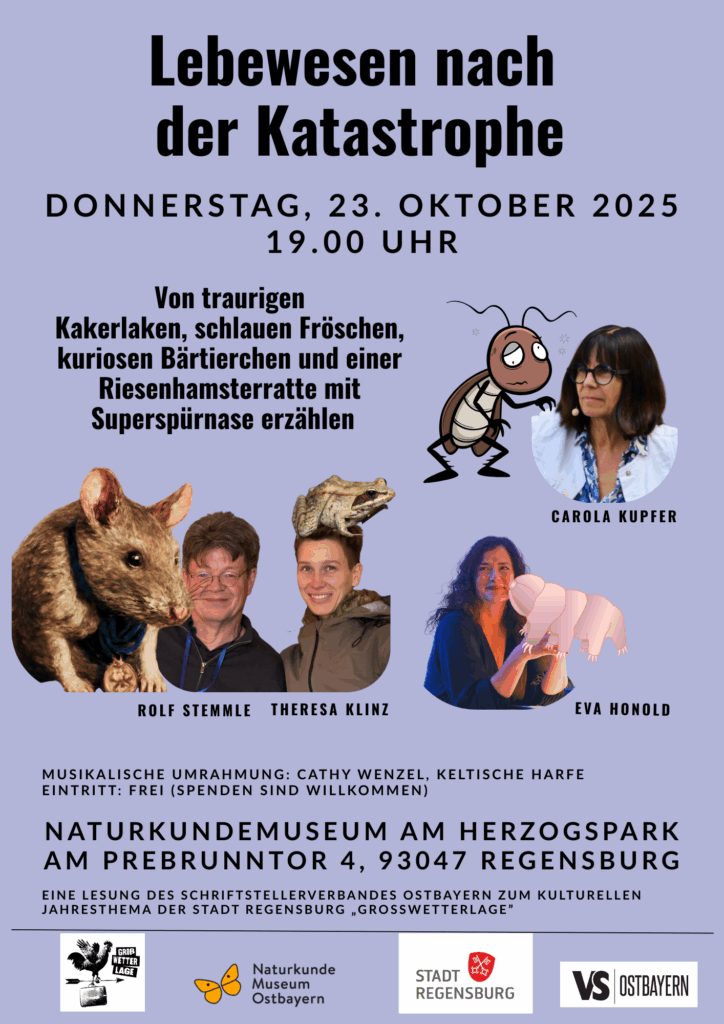 Lebewesen nach der Katastrophe

DONNERSTAG, 23. OKTOBER 2025
19.00 UHR

Von traurigen Kakerlaken, schlauen Fröschen, kuriosen Bärtierchen und einer Riesenhamsterratte mit Superspürnase erzählen

CAROLA KUPFER

ROLF STEMMLE THERESA KLINZ

EVA HONOLD

MUSIKALISCHE UMRAHMUNG: CATHY WENZEL, KELTISCHE HARFE
EINTRITT: FREI (SPENDEN SIND WILLKOMMEN)

NATURKUNDEMUSEUM AM HERZOGSPARK
AM PREBRUNNTOR 4, 93047 REGENSBURG

EINE LESUNG DES SCHRIFTSTELLERVERBANDES OSTBAYERN ZUM KULTURELLEN JAHRESTHEMA DER STADT REGENSBURG „GROSSWETTERLAGE"

GROß WETTER LAGE

Naturkunde Museum Ostbayern

STADT REGENSBURG

VS OSTBAYERN